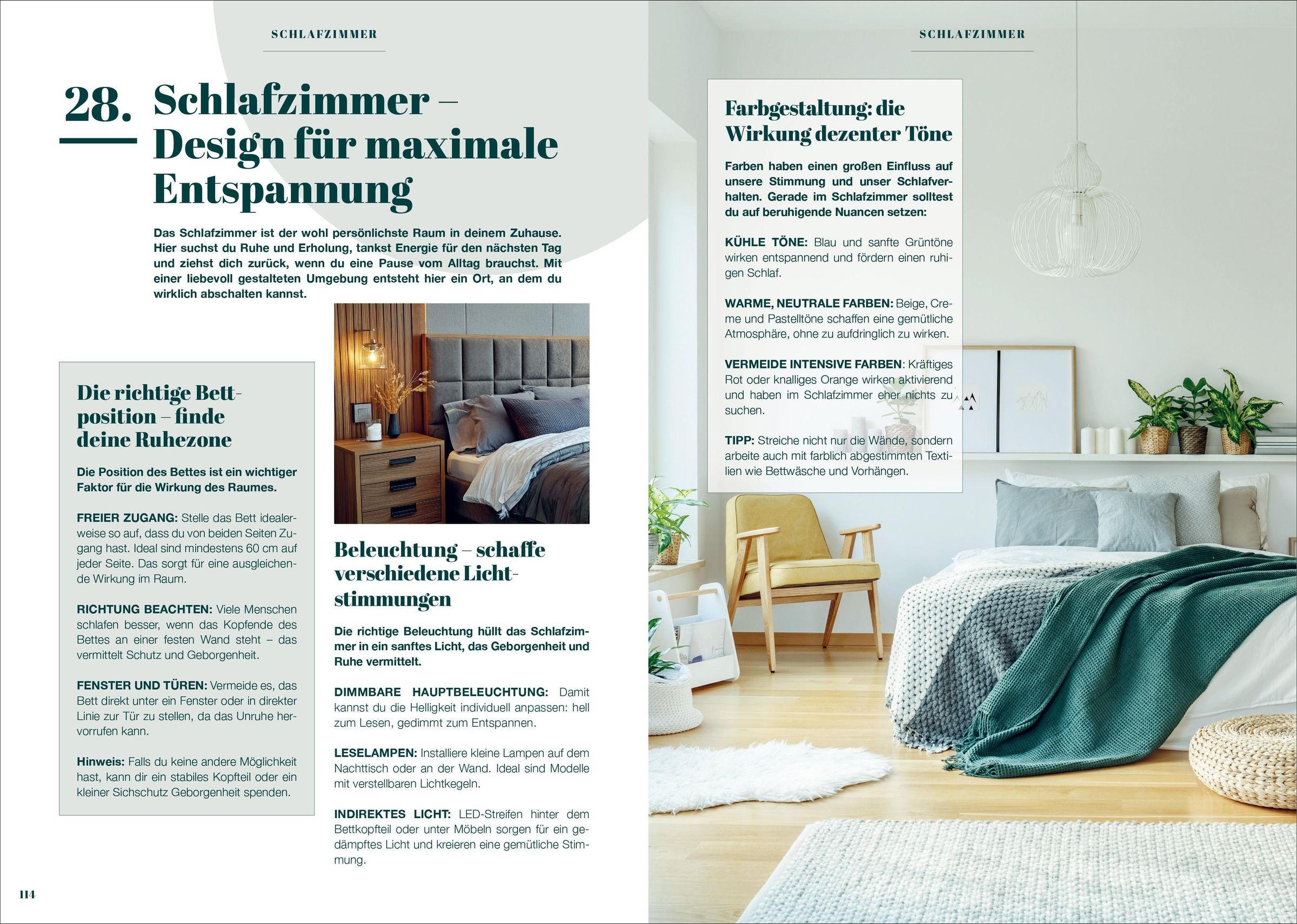 SCHLAFZIMMER

28. Schlafzimmer – Design für maximale Entspannung

Das Schlafzimmer ist der wohl persönlichste Raum in deinem Zuhause. Hier suchst du Ruhe und Erholung, tankst Energie für den nächsten Tag und ziehst dich zurück, wenn du eine Pause vom Alltag brauchst. Mit einer liebevoll gestalteten Umgebung entsteht hier ein Ort, an dem du wirklich abschalten kannst.

Die richtige Bettposition – finde deine Ruhezone

Die Position des Bettes ist ein wichtiger Faktor für die Wirkung des Raumes.

FREIER ZUGANG: Stelle das Bett idealerweise so auf, dass du von beiden Seiten Zugang hast. Ideal sind mindestens 60 cm auf jeder Seite. Das sorgt für eine ausgleichende Wirkung im Raum.

RICHTUNG BEACHTEN: Viele Menschen schlafen besser, wenn das Kopfende des Bettes an einer festen Wand steht – das vermittelt Schutz und Geborgenheit.

FENSTER UND TÜREN: Vermeide es, das Bett direkt unter ein Fenster oder in direkter Linie zur Tür zu stellen, da das Unruhe hervorrufen kann.

Hinweis: Falls du keine andere Möglichkeit hast, kann dir ein stabiles Kopfteil oder ein kleiner Sichschutz Geborgenheit spenden.

Beleuchtung – schaffe verschiedene Lichtstimmungen

Die richtige Beleuchtung hüllt das Schlafzimmer in ein sanftes Licht, das Geborgenheit und Ruhe vermittelt.

DIMMBARE HAUPTBELEUCHTUNG: Damit kannst du die Helligkeit individuell anpassen: hell zum Lesen, gedimmt zum Entspannen.

LESELAMPEN: Installiere kleine Lampen auf dem Nachttisch oder an der Wand. Ideal sind Modelle mit verstellbaren Lichtkegeln.

INDIREKTES LICHT: LED-Streifen hinter dem Bettkopfteil oder unter Möbeln sorgen für ein gedämpftes Licht und kreieren eine gemütliche Stimmung.

114

SCHLAFZIMMER

Farbgestaltung: die Wirkung dezenter Töne

Farben haben einen großen Einfluss auf unsere Stimmung und unser Schlafverhalten. Gerade im Schlafzimmer solltest du auf beruhigende Nuancen setzen:

KÜHLE TÖNE: Blau und sanfte Grüntöne wirken entspannend und fördern einen ruhigen Schlaf.

WARME, NEUTRALE FARBEN: Beige, Creme und Pastelltöne schaffen eine gemütliche Atmosphäre, ohne zu aufdringlich zu wirken.

VERMEIDE INTENSIVE FARBEN: Kräftiges Rot oder knalliges Orange wirken aktivierend und haben im Schlafzimmer eher nichts zu suchen.

TIPP: Streiche nicht nur die Wände, sondern arbeite auch mit farblich abgestimmten Textilien wie Bettwäsche und Vorhängen.